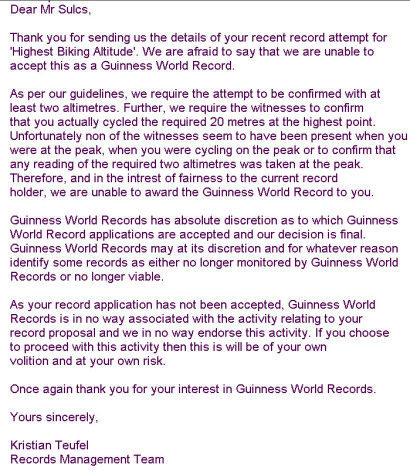 Dear Mr Sulcs,

Thank you for sending us the details of your recent record attempt for 'Highest Biking Altitude'. We are afraid to say that we are unable to accept this as a Guinness World Record.

As per our guidelines, we require the attempt to be confirmed with at least two altimetres. Further, we require the witnesses to confirm that you actually cycled the required 20 metres at the highest point. Unfortunately non of the witnesses seem to have been present when you were at the peak, when you were cycling on the peak or to confirm that any reading of the required two altimetres was taken at the peak. Therefore, and in the intrest of fairness to the current record holder, we are unable to award the Guinness World Record to you.

Guinness World Records has absolute discretion as to which Guinness World Record applications are accepted and our decision is final. Guinness World Records may at its discretion and for whatever reason identify some records as either no longer monitored by Guinness World Records or no longer viable.

As your record application has not been accepted, Guinness World Records is in no way associated with the activity relating to your record proposal and we in no way endorse this activity. If you choose to proceed with this activity then this is will be of your own volition and at your own risk.

Once again thank you for your interest in Guinness World Records.

Yours sincerely,

Kristian Teufel
Records Management Team